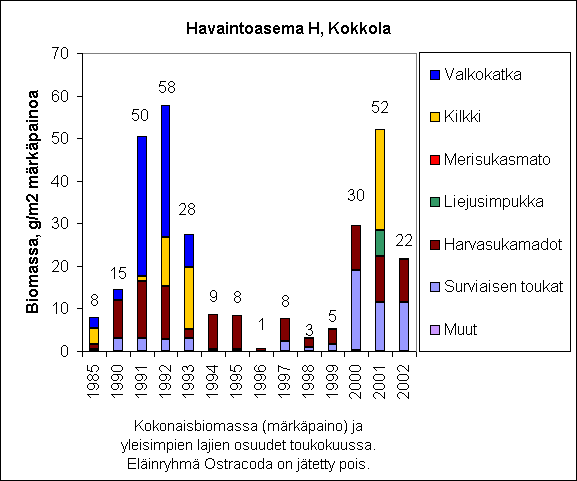 Havaintoasema H, Kokkola

Biomassa, g/m2 märkäpainoa

70
60
50
40
30
20
10
0

8
15
50
58
28
9
8
1
8
3
5
30
52
22

1985
1990
1991
1992
1993
1994
1995
1996
1997
1998
1999
2000
2001
2002

Valkokatka
Kilkki
Merisukasmato
Liejusimpukka
Harvasukamadot
Surviaisen toukat
Muut

Kokonaisbiomassa (märkäpaino) ja yleisimpien lajien osuudet toukokuussa. Eläinryhmä Ostracoda on jätetty pois.